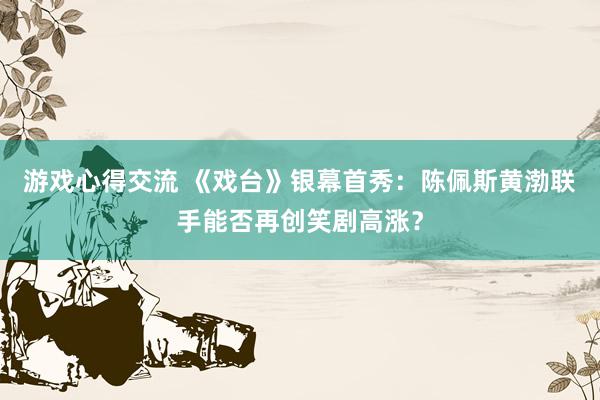 游戏心得交流 《戏台》银幕首秀：陈佩斯黄渤联手能否再创笑剧高涨？